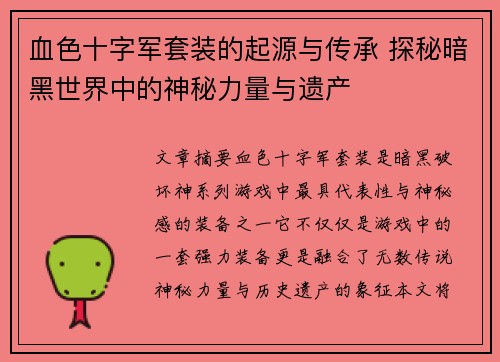 血色十字军套装的起源与传承 探秘暗黑世界中的神秘力量与遗产

文章摘要血色十字军套装是暗黑破坏神系列游戏中最具代表性与神秘感的装备之一它不仅仅是游戏中的一套强力装备更是融合了无数传说神秘力量与历史遗产的象征本文将